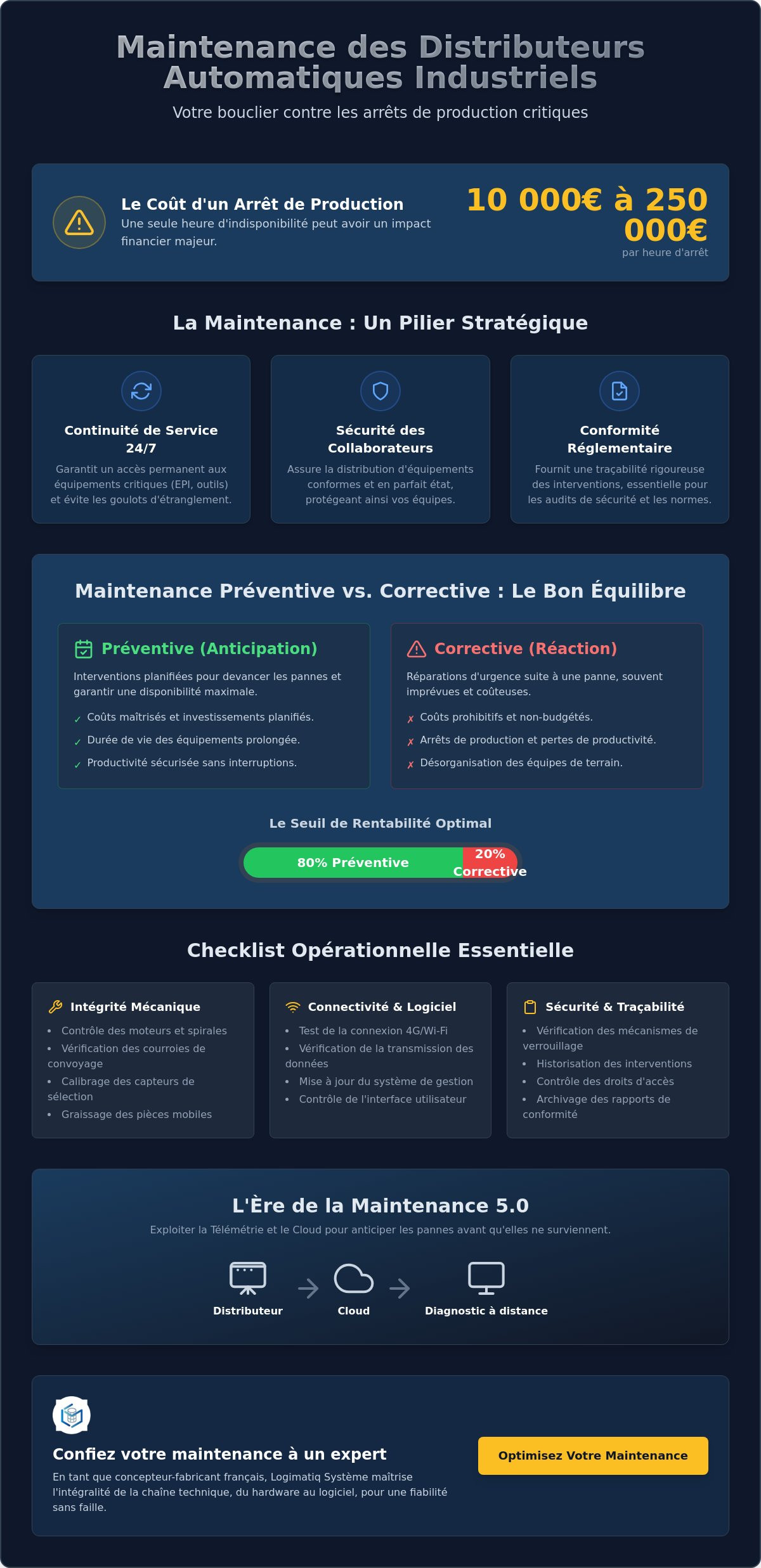 Maintenance des Distributeurs Automatiques Industriels

Votre bouclier contre les arrêts de production critiques

Le Coût d'un Arrêt de Production

Une seule heure d'indisponibilité peut avoir un impact financier majeur.

10 000€ à 250 000€

par heure d'arrêt

La Maintenance : Un Pilier Stratégique

Continuité de Service 24/7

Garantit un accès permanent aux équipements critiques (EPI, outils) et évite les goulots d'étranglement.

Sécurité des Collaborateurs

Assure la distribution d'équipements conformes et en parfait état, protégeant ainsi vos équipes.

Conformité Réglementaire

Fournit une traçabilité rigoureuse des interventions, essentielle pour les audits de sécurité et les normes.

Maintenance Préventive vs. Corrective : Le Bon Équilibre

Préventive (Anticipation)

Interventions planifiées pour devancer les pannes et garantir une disponibilité maximale.

✓ Coûts maîtrisés et investissements planifiés.

✓ Durée de vie des équipements prolongée.

✓ Productivité sécurisée sans interruptions.

Corrective (Réaction)

Réparations d'urgence suite à une panne, souvent imprévues et coûteuses.

✗ Coûts prohibitifs et non-budgétés.

✗ Arrêts de production et pertes de productivité.

✗ Désorganisation des équipes de terrain.

Le Seuil de Rentabilité Optimal

80% Préventive

20% Corrective

Checklist Opérationnelle Essentielle

Intégrité Mécanique

• Contrôle des moteurs et spirales
• Vérification des courroies de convoyage
• Calibrage des capteurs de sélection
• Graissage des pièces mobiles

Connectivité & Logiciel

• Test de la connexion 4G/Wi-Fi
• Vérification de la transmission des données
• Mise à jour du système de gestion
• Contrôle de l'interface utilisateur

Sécurité & Traçabilité

• Vérification des mécanismes de verrouillage
• Historisation des interventions
• Contrôle des droits d'accès
• Archivage des rapports de conformité

L'Ère de la Maintenance 5.0

Exploiter la Télémétrie et le Cloud pour anticiper les pannes avant qu'elles ne surviennent.

Distributeur → Cloud → Diagnostic à distance

Confiez votre maintenance à un expert

En tant que concepteur-fabricant français, Logimatiq Système maîtrise l'intégralité de la chaîne technique, du hardware au logiciel, pour une fiabilité sans faille.

Optimisez Votre Maintenance